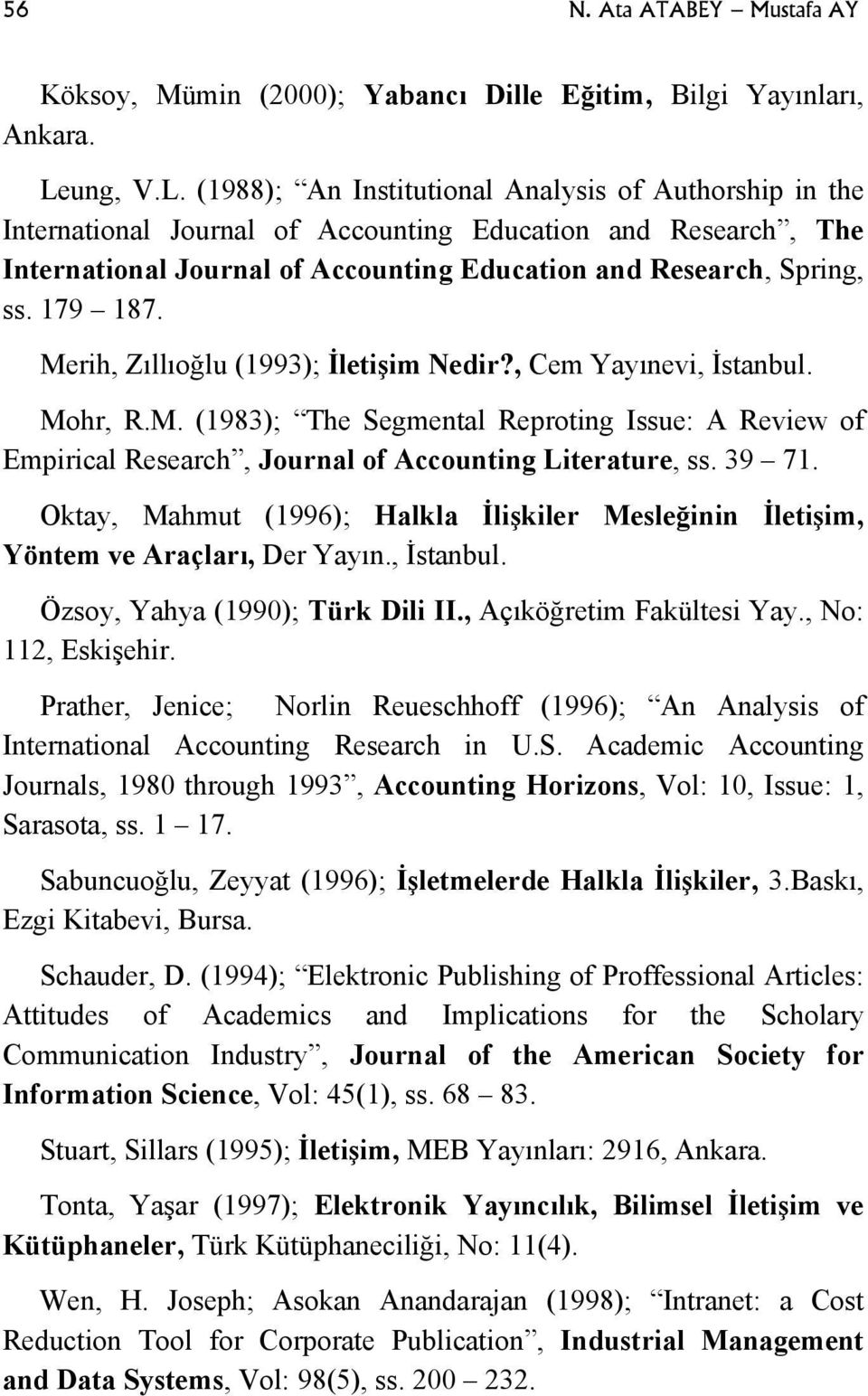 56 N. Ata ATABEY – Mustafa AY

Köksoy, Mümin (2000); Yabancı Dille Eğitim, Bilgi Yayınları, Ankara.

Leung, V.L. (1988); “An Institutional Analysis of Authorship in the International Journal of Accounting Education and Research”, The International Journal of Accounting Education and Research, Spring, ss. 179 – 187.

Merih, Zıllıoğlu (1993); İletişim Nedir?, Cem Yayınevi, İstanbul.

Mohr, R.M. (1983); “The Segmental Reproting Issue: A Review of Empirical Research”, Journal of Accounting Literature, ss. 39 – 71.

Oktay, Mahmut (1996); Halkla İlişkiler Mesleğinin İletişim, Yöntem ve Araçları, Der Yayın., İstanbul.

Özsoy, Yahya (1990); Türk Dili II., Açıköğretim Fakültesi Yay., No: 112, Eskişehir.

Prather, Jenice; Norlin Reueschhoff (1996); “An Analysis of International Accounting Research in U.S. Academic Accounting Journals, 1980 through 1993”, Accounting Horizons, Vol: 10, Issue: 1, Sarasota, ss. 1 – 17.

Sabuncuoğlu, Zeyyat (1996); İşletmelerde Halkla İlişkiler, 3.Baskı, Ezgi Kitabevi, Bursa.

Schauder, D. (1994); “Elektronic Publishing of Proffessional Articles: Attitudes of Academics and Implications for the Scholary Communication Industry”, Journal of the American Society for Information Science, Vol: 45(1), ss. 68 – 83.

Stuart, Sillars (1995); İletişim, MEB Yayınları: 2916, Ankara.

Tonta, Yaşar (1997); Elektronik Yayıncılık, Bilimsel İletişim ve Kütüphaneler, Türk Kütüphaneciliği, No: 11(4).

Wen, H. Joseph; Asokan Anandarajan (1998); “Intranet: a Cost Reduction Tool for Corporate Publication”, Industrial Management and Data Systems, Vol: 98(5), ss. 200 – 232.